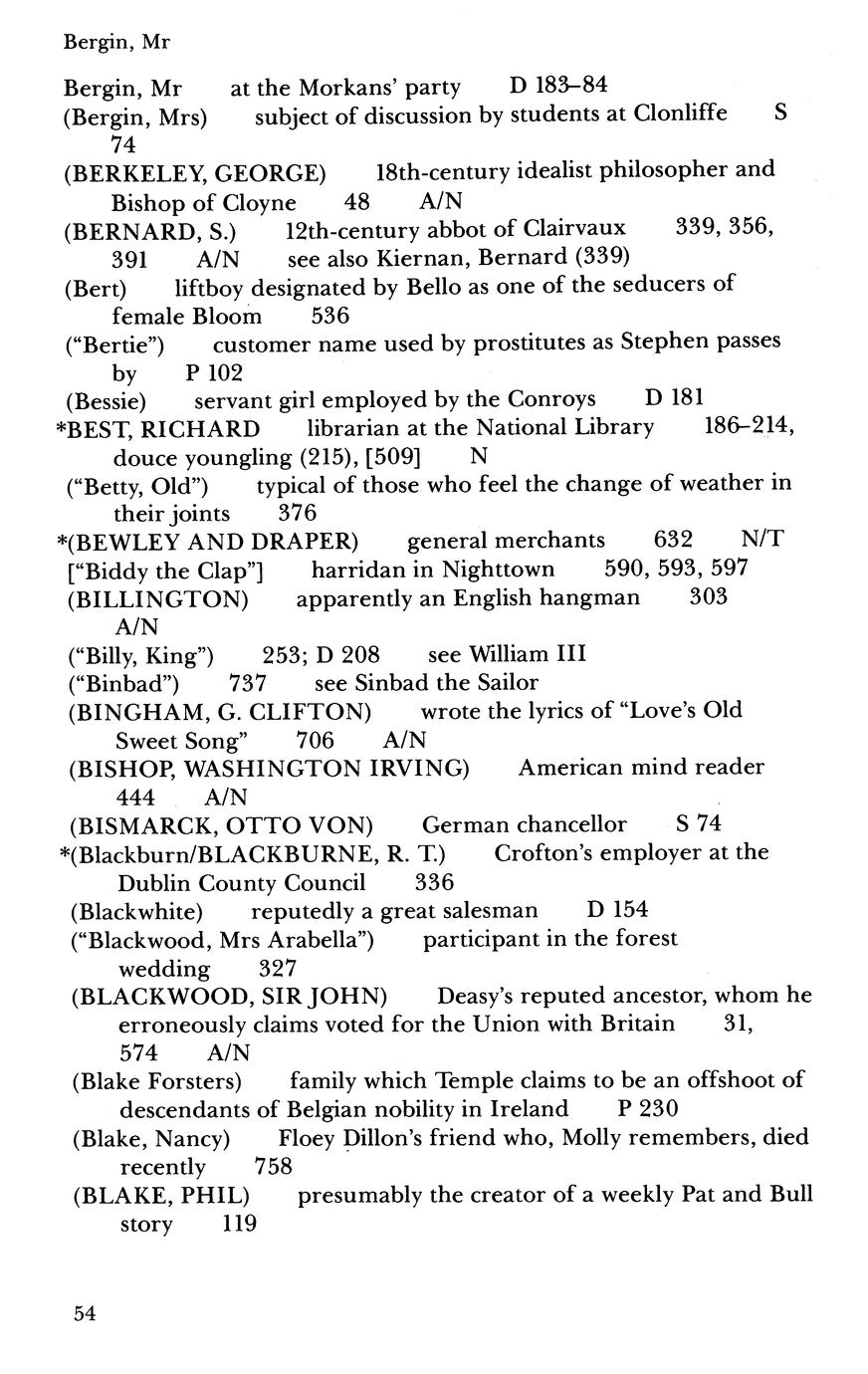 Bergin, Mr

Bergin, Mr at the Morkans' party D 183–84

(Bergin, Mrs) subject of discussion by students at Clonliffe S 74

(BERKELEY, GEORGE) 18th-century idealist philosopher and Bishop of Cloyne 48 A/N

(BERNARD, S.) 12th-century abbot of Clairvaux 339, 356, 391 A/N see also Kiernan, Bernard (339)

(Bert) liftboy designated by Bello as one of the seducers of female Bloom 536

("Bertie") customer name used by prostitutes as Stephen passes by P 102

(Bessie) servant girl employed by the Conroys D 181

*BEST, RICHARD librarian at the National Library 186–214, douce youngling (215), [509] N

("Betty, Old") typical of those who feel the change of weather in their joints 376

*(BEWLEY AND DRAPER) general merchants 632 N/T

["Biddy the Clap"] harridan in Nighttown 590, 593, 597

(BILLINGTON) apparently an English hangman 303 A/N

("Billy, King") 253; D 208 see William III

("Binbad") 737 see Sinbad the Sailor

(BINGHAM, G. CLIFTON) wrote the lyrics of "Love's Old Sweet Song" 706 A/N

(BISHOP, WASHINGTON IRVING) American mind reader 444 A/N

(BISMARCK, OTTO VON) German chancellor S 74

*(Blackburn/BLACKBURNE, R. T.) Crofton's employer at the Dublin County Council 336

(Blackwhite) reputedly a great salesman D 154

("Blackwood, Mrs Arabella") participant in the forest wedding 327

(BLACKWOOD, SIR JOHN) Deasy's reputed ancestor, whom he erroneously claims voted for the Union with Britain 31, 574 A/N

(Blake Forsters) family which Temple claims to be an offshoot of descendants of Belgian nobility in Ireland P 230

(Blake, Nancy) Floey Dillon's friend who, Molly remembers, died recently 758

(BLAKE, PHIL) presumably the creator of a weekly Pat and Bull story 119

54